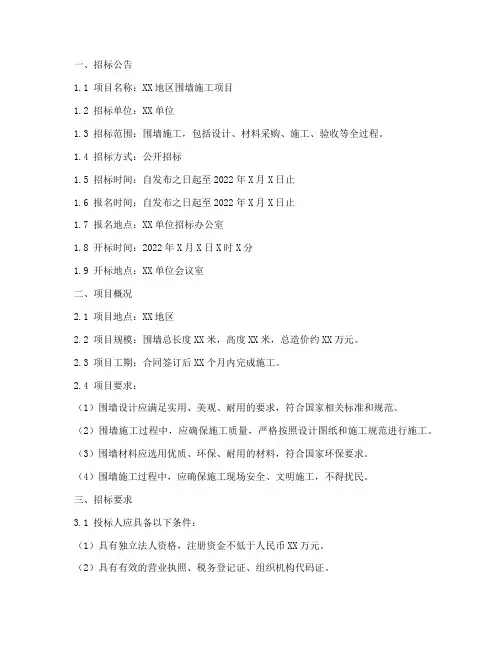 一、招标公告

1.1 项目名称：XX地区围墙施工项目

1.2 招标单位：XX单位

1.3 招标范围：围墙施工，包括设计、材料采购、施工、验收等全过程。

1.4 招标方式：公开招标

1.5 招标时间：自发布之日起至2022年X月X日止

1.6 报名时间：自发布之日起至2022年X月X日止

1.7 报名地点：XX单位招标办公室

1.8 开标时间：2022年X月X日X时X分

1.9 开标地点：XX单位会议室

二、项目概况

2.1 项目地点：XX地区

2.2 项目规模：围墙总长度XX米，高度XX米，总造价约XX万元。

2.3 项目工期：合同签订后XX个月内完成施工。

2.4 项目要求：

（1）围墙设计应满足实用、美观、耐用的要求，符合国家相关标准和规范。

（2）围墙施工过程中，应确保施工质量，严格按照设计图纸和施工规范进行施工。

（3）围墙材料应选用优质、环保、耐用的材料，符合国家环保要求。

（4）围墙施工过程中，应确保施工现场安全、文明施工，不得扰民。

三、招标要求

3.1 投标人应具备以下条件：

（1）具有独立法人资格，注册资金不低于人民币XX万元。

（2）具有有效的营业执照、税务登记证、组织机构代码证。